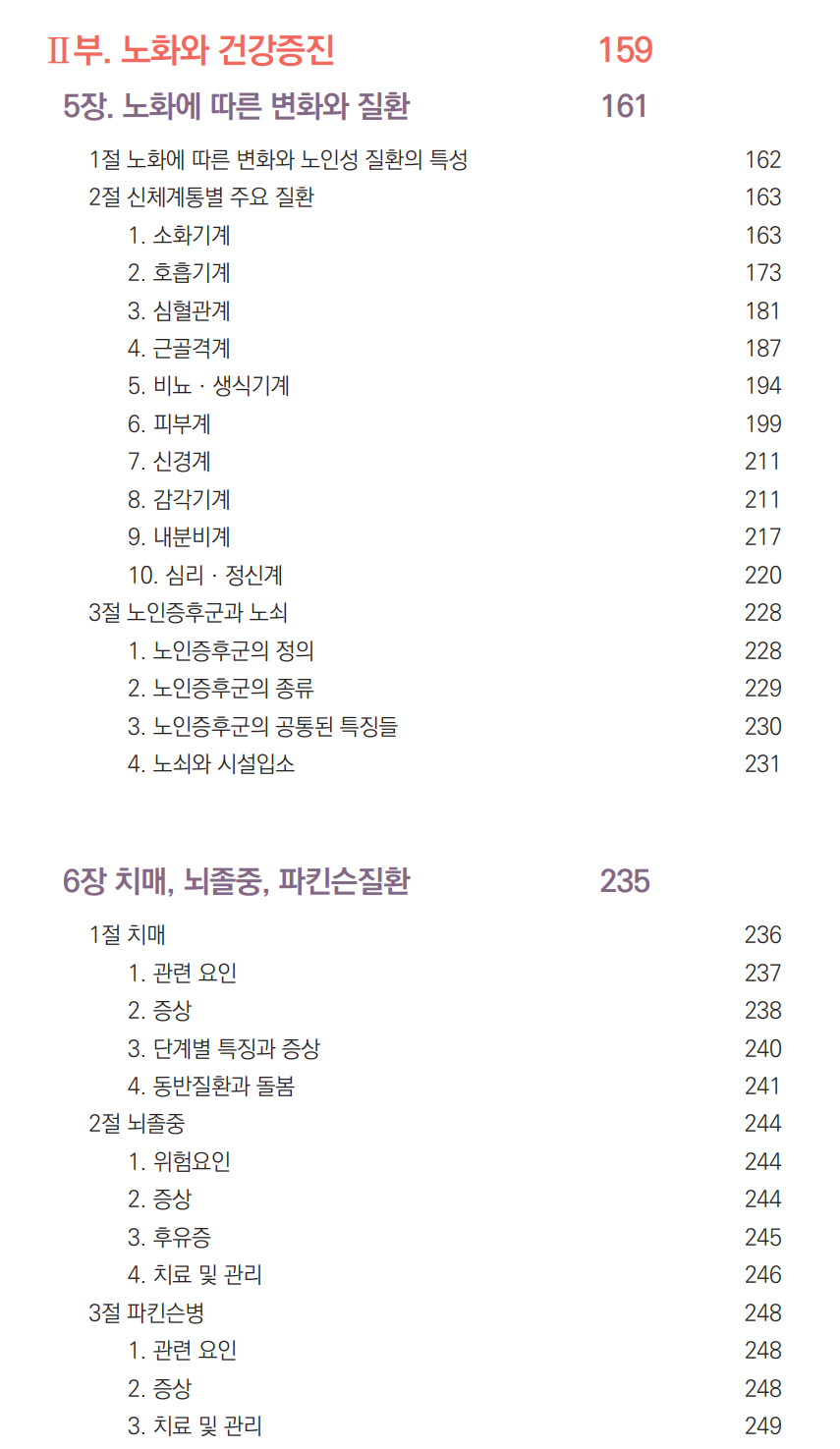 Ⅱ부. 노화와 건강증진 159

5장. 노화에 따른 변화와 질환 161

1절 노화에 따른 변화와 노인성 질환의 특성 162
2절 신체계통별 주요 질환 163
1. 소화기계 163
2. 호흡기계 173
3. 심혈관계 181
4. 근골격계 187
5. 비뇨 · 생식기계 194
6. 피부계 199
7. 신경계 211
8. 감각기계 211
9. 내분비계 217
10. 심리 · 정신계 220
3절 노인증후군과 노쇠 228
1. 노인증후군의 정의 228
2. 노인증후군의 종류 229
3. 노인증후군의 공통된 특징들 230
4. 노쇠와 시설입소 231

6장 치매, 뇌졸중, 파킨슨질환 235

1절 치매 236
1. 관련 요인 237
2. 증상 238
3. 단계별 특징과 증상 240
4. 동반질환과 돌봄 241
2절 뇌졸중 244
1. 위험요인 244
2. 증상 244
3. 후유증 245
4. 치료 및 관리 246
3절 파킨슨병 248
1. 관련 요인 248
2. 증상 248
3. 치료 및 관리 249